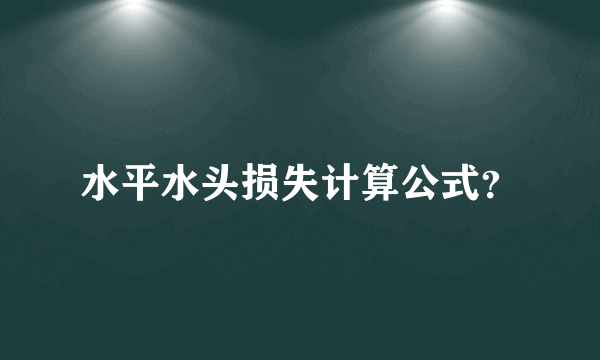 水平水头损失计算公式?